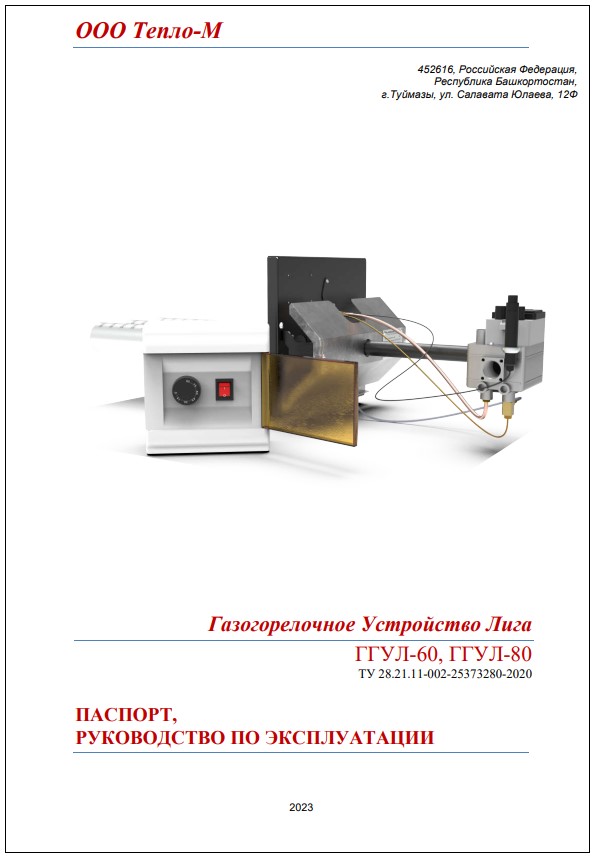 ООО Тепло-М

452616, Российская Федерация,
Республика Башкортостан,
г.Туймазы, ул. Салавата Юлаева, 12Ф

Газогорелочное Устройство Лига

ГГУЛ-60, ГГУЛ-80
ТУ 28.21.11-002-25373280-2020

ПАСПОРТ,
РУКОВОДСТВО ПО ЭКСПЛУАТАЦИИ

2023